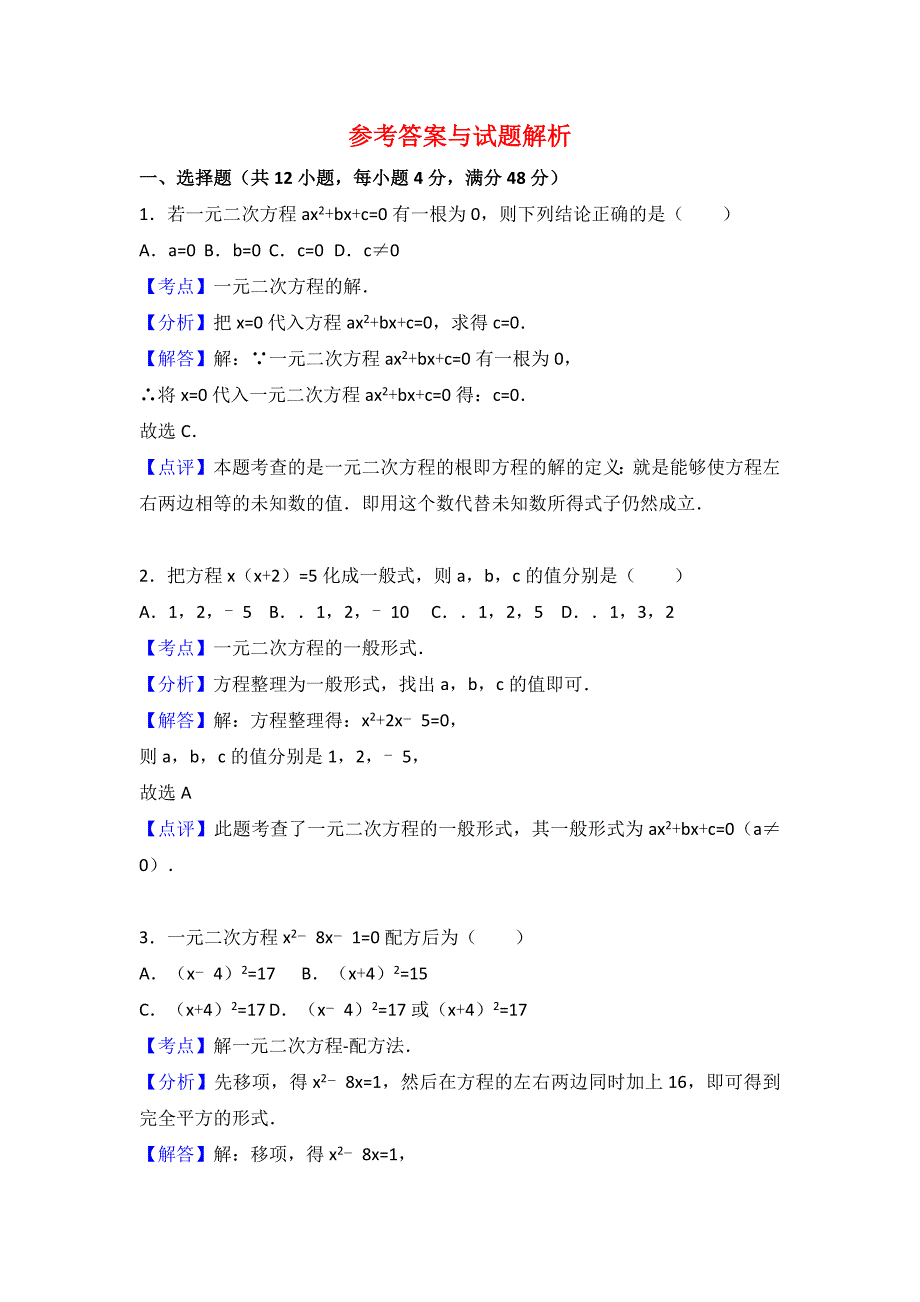 参考答案与试题解析

一、选择题（共 12 小题，每小题 4 分，满分 48 分）

1．若一元二次方程 $ax^2+bx+c=0$ 有一根为 0，则下列结论正确的是（　　）

A．a=0 B．b=0 C．c=0 D．c≠0

【考点】一元二次方程的解．

【分析】把 x=0 代入方程 $ax^2+bx+c=0$，求得 c=0．

【解答】解：∵一元二次方程 $ax^2+bx+c=0$ 有一根为 0，

∴将 x=0 代入一元二次方程 $ax^2+bx+c=0$ 得：c=0．

故选 C．

【点评】本题考查的是一元二次方程的根即方程的解的定义：就是能够使方程左右两边相等的未知数的值．即用这个数代替未知数所得式子仍然成立．

2．把方程 x（x+2）=5 化成一般式，则 a，b，c 的值分别是（　　）

A．1，2，﹣5　B．．1，2，﹣10　C．．1，2，5　D．．1，3，2

【考点】一元二次方程的一般形式．

【分析】方程整理为一般形式，找出 a，b，c 的值即可．

【解答】解：方程整理得：$x^2+2x-5=0$，

则 a，b，c 的值分别是 1，2，﹣5，

故选 A

【点评】此题考查了一元二次方程的一般形式，其一般形式为 $ax^2+bx+c=0$（a≠0）．

3．一元二次方程 $x^2-8x-1=0$ 配方后为（　　）

A．$(x-4)^2=17$　B．$(x+4)^2=15$

C．$(x+4)^2=17$ D．$(x-4)^2=17$ 或 $(x+4)^2=17$

【考点】解一元二次方程-配方法．

【分析】先移项，得 $x^2-8x=1$，然后在方程的左右两边同时加上 16，即可得到完全平方的形式．

【解答】解：移项，得 $x^2-8x=1$，